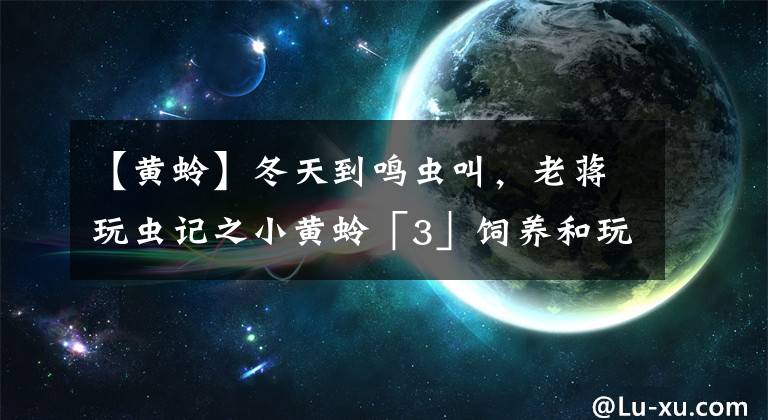 【黄蛉】冬天到鸣虫叫，老蒋玩虫记之小黄蛉「3」饲养和玩

@Lu-xu.com